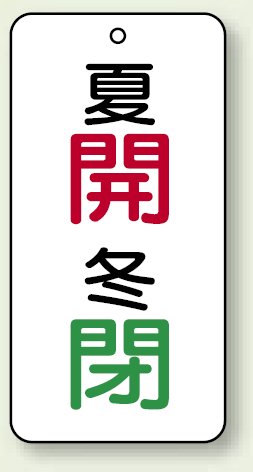 夏
開
冬
閉